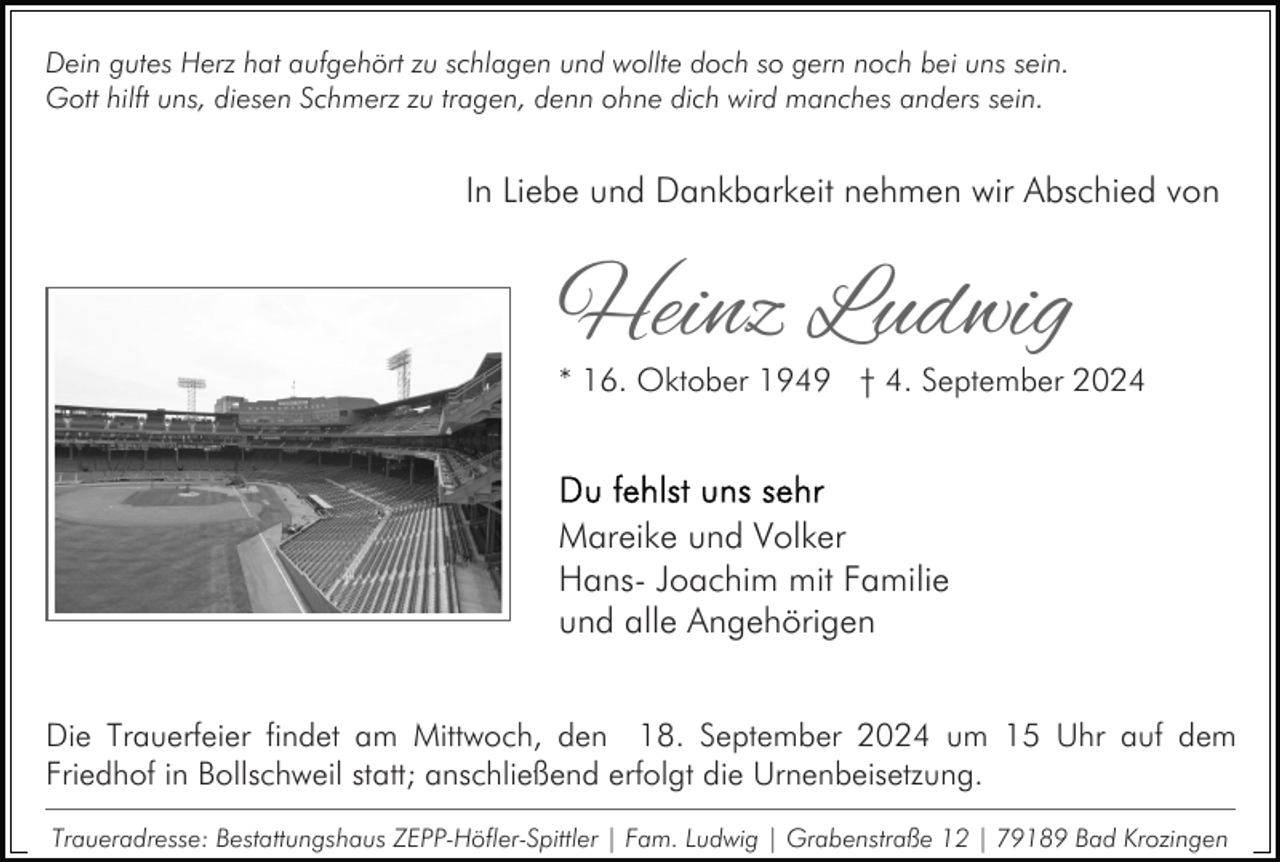 Dein gutes Herz hat aufgehört zu schlagen und wollte doch so gern noch bei uns sein. Gott hilft uns, diesen Schmerz zu tragen, denn ohne dich wird manches anders sein.

In Liebe und Dankbarkeit nehmen wir Abschied von

Heinz Ludwig

* 16. Oktober 1949 † 4. September 2024

Du fehlst uns sehr
Mareike und Volker
Hans- Joachim mit Familie
und alle Angehörigen

Die Trauerfeier findet am Mittwoch, den 18. September 2024 um 15 Uhr auf dem Friedhof in Bollschweil statt; anschließend erfolgt die Urnenbeisetzung.

Traueradresse: Bestattungshaus ZEPP-Höfler-Spittler | Fam. Ludwig | Grabenstraße 12 | 79189 Bad Krozingen